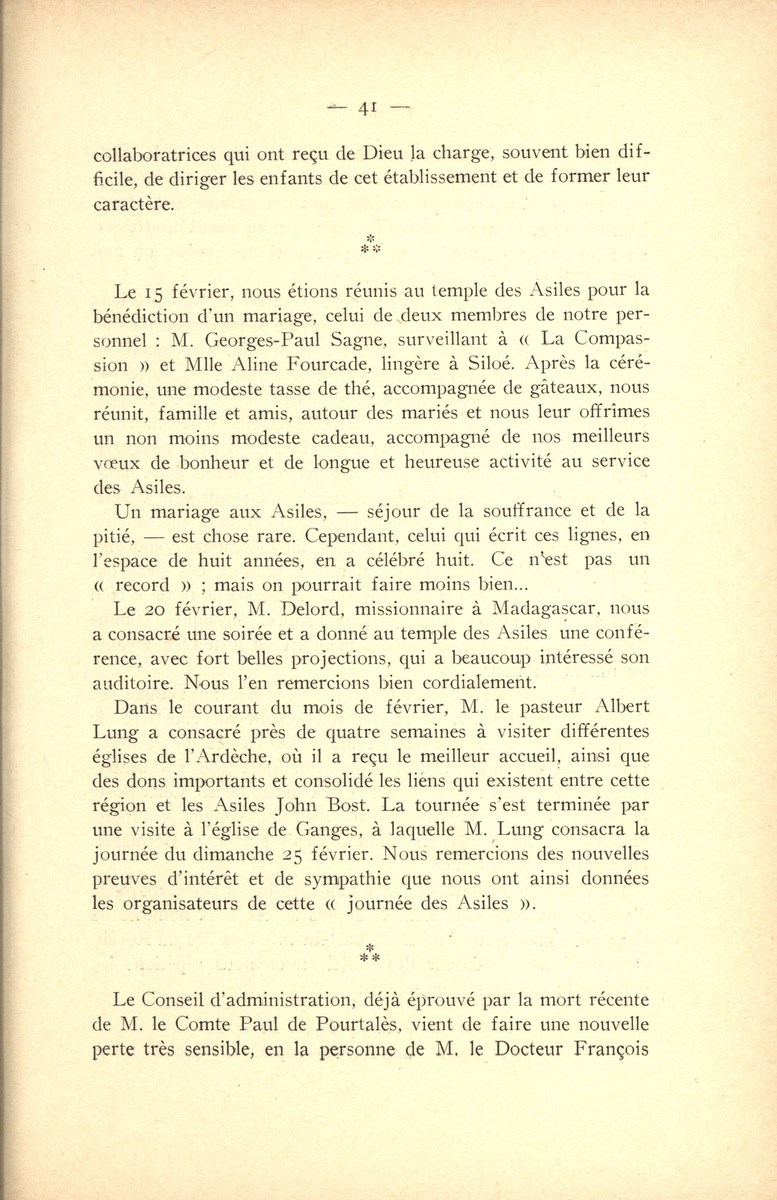 — 41 —

collaboratrices qui ont reçu de Dieu la charge, souvent bien difficile, de diriger les enfants de cet établissement et de former leur caractère.

\*
\*\*

Le 15 février, nous étions réunis au temple des Asiles pour la bénédiction d'un mariage, celui de deux membres de notre personnel : M. Georges-Paul Sagne, surveillant à « La Compassion » et Mlle Aline Fourcade, lingère à Siloé. Après la cérémonie, une modeste tasse de thé, accompagnée de gâteaux, nous réunit, famille et amis, autour des mariés et nous leur offrîmes un non moins modeste cadeau, accompagné de nos meilleurs vœux de bonheur et de longue et heureuse activité au service des Asiles.

Un mariage aux Asiles, — séjour de la souffrance et de la pitié, — est chose rare. Cependant, celui qui écrit ces lignes, en l'espace de huit années, en a célébré huit. Ce n'est pas un « record » ; mais on pourrait faire moins bien...

Le 20 février, M. Delord, missionnaire à Madagascar, nous a consacré une soirée et a donné au temple des Asiles une conférence, avec fort belles projections, qui a beaucoup intéressé son auditoire. Nous l'en remercions bien cordialement.

Dans le courant du mois de février, M. le pasteur Albert Lung a consacré près de quatre semaines à visiter différentes églises de l'Ardèche, où il a reçu le meilleur accueil, ainsi que des dons importants et consolidé les liens qui existent entre cette région et les Asiles John Bost. La tournée s'est terminée par une visite à l'église de Ganges, à laquelle M. Lung consacra la journée du dimanche 25 février. Nous remercions des nouvelles preuves d'intérêt et de sympathie que nous ont ainsi données les organisateurs de cette « journée des Asiles ».

\*
\*\*

Le Conseil d'administration, déjà éprouvé par la mort récente de M. le Comte Paul de Pourtalès, vient de faire une nouvelle perte très sensible, en la personne de M. le Docteur François